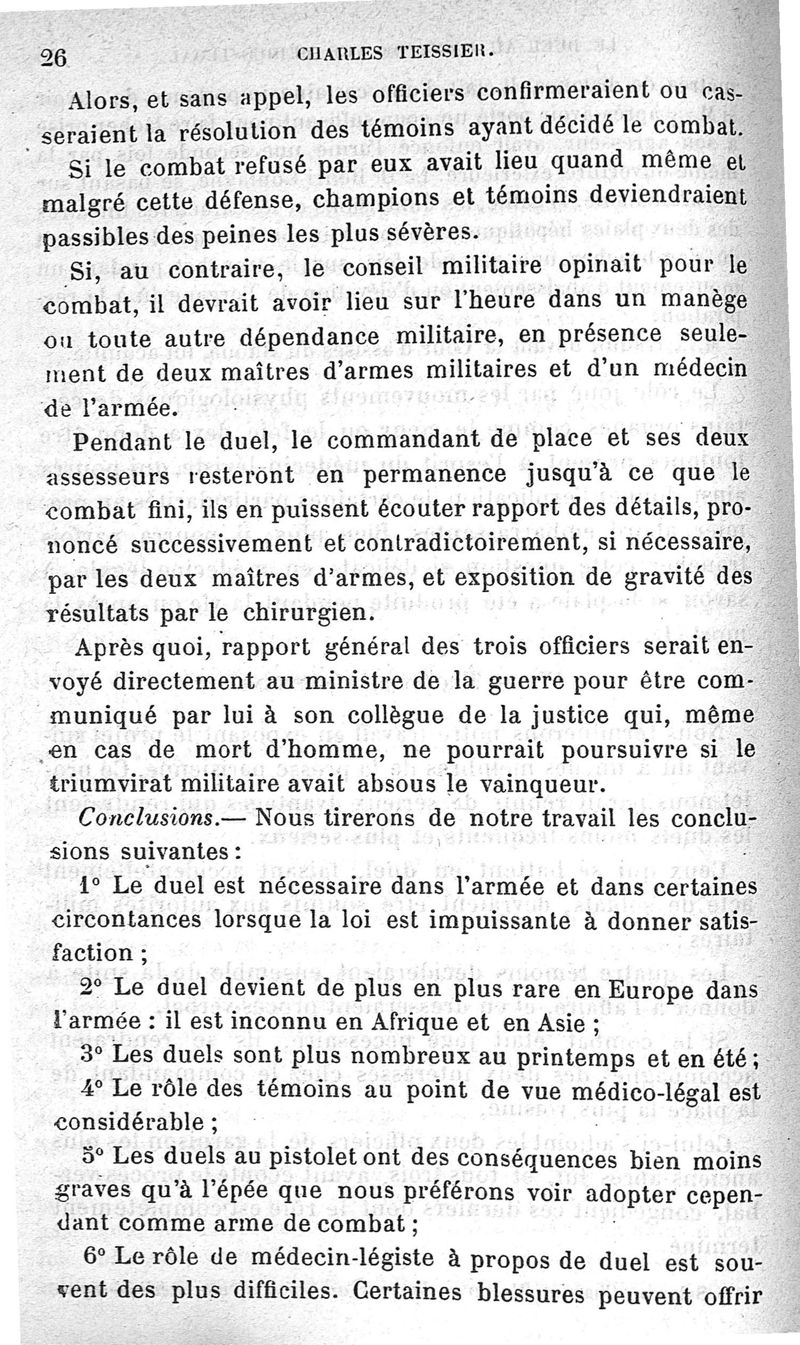 26 CHARLES TEISSIER.

Alors, et sans appel, les officiers confirmeraient ou casseraient la résolution des témoins ayant décidé le combat.

Si le combat refusé par eux avait lieu quand même et malgré cette défense, champions et témoins deviendraient passibles des peines les plus sévères.

Si, au contraire, le conseil militaire opinait pour le combat, il devrait avoir lieu sur l'heure dans un manège ou toute autre dépendance militaire, en présence seulement de deux maîtres d'armes militaires et d'un médecin de l'armée.

Pendant le duel, le commandant de place et ses deux assesseurs resteront en permanence jusqu'à ce que le combat fini, ils en puissent écouter rapport des détails, prononcé successivement et contradictoirement, si nécessaire, par les deux maîtres d'armes, et exposition de gravité des résultats par le chirurgien.

Après quoi, rapport général des trois officiers serait envoyé directement au ministre de la guerre pour être communiqué par lui à son collègue de la justice qui, même en cas de mort d'homme, ne pourrait poursuivre si le triumvirat militaire avait absous le vainqueur.

Conclusions.— Nous tirerons de notre travail les conclusions suivantes :

1° Le duel est nécessaire dans l'armée et dans certaines circontances lorsque la loi est impuissante à donner satisfaction ;

2° Le duel devient de plus en plus rare en Europe dans l'armée : il est inconnu en Afrique et en Asie ;

3° Les duels sont plus nombreux au printemps et en été ;

4° Le rôle des témoins au point de vue médico-légal est considérable ;

5° Les duels au pistolet ont des conséquences bien moins graves qu'à l'épée que nous préférons voir adopter cependant comme arme de combat ;

6° Le rôle de médecin-légiste à propos de duel est souvent des plus difficiles. Certaines blessures peuvent offrir